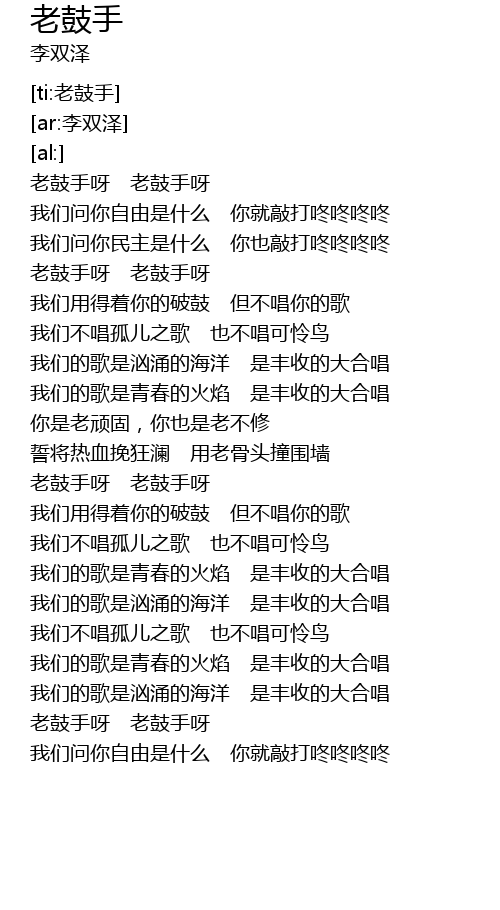 老鼓手
李双泽

[ti:老鼓手]
[ar:李双泽]
[al:]
老鼓手呀　老鼓手呀
我们问你自由是什么　你就敲打咚咚咚咚
我们问你民主是什么　你也敲打咚咚咚咚
老鼓手呀　老鼓手呀
我们用得着你的破鼓　但不唱你的歌
我们不唱孤儿之歌　也不唱可怜鸟
我们的歌是汹涌的海洋　是丰收的大合唱
我们的歌是青春的火焰　是丰收的大合唱
你是老顽固，你也是老不修
誓将热血挽狂澜　用老骨头撞围墙
老鼓手呀　老鼓手呀
我们用得着你的破鼓　但不唱你的歌
我们不唱孤儿之歌　也不唱可怜鸟
我们的歌是青春的火焰　是丰收的大合唱
我们的歌是汹涌的海洋　是丰收的大合唱
我们不唱孤儿之歌　也不唱可怜鸟
我们的歌是青春的火焰　是丰收的大合唱
我们的歌是汹涌的海洋　是丰收的大合唱
老鼓手呀　老鼓手呀
我们问你自由是什么　你就敲打咚咚咚咚